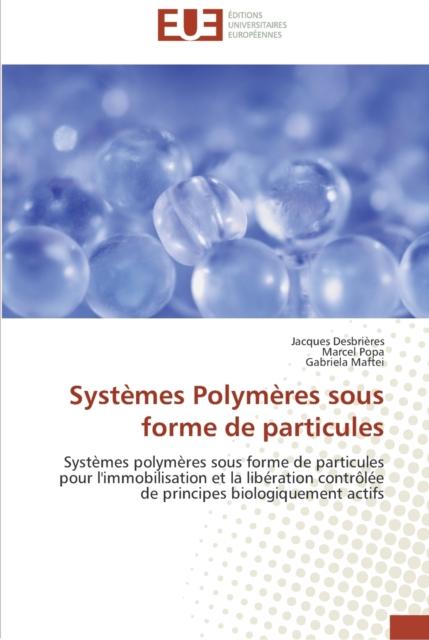 EUE
ÉDITIONS
UNIVERSITAIRES
EUROPÉENNES

Jacques Desbrières
Marcel Popa
Gabriela Maftei

Systèmes Polymères sous forme de particules

Systèmes polymères sous forme de particules pour l'immobilisation et la libération contrôlée de principes biologiquement actifs